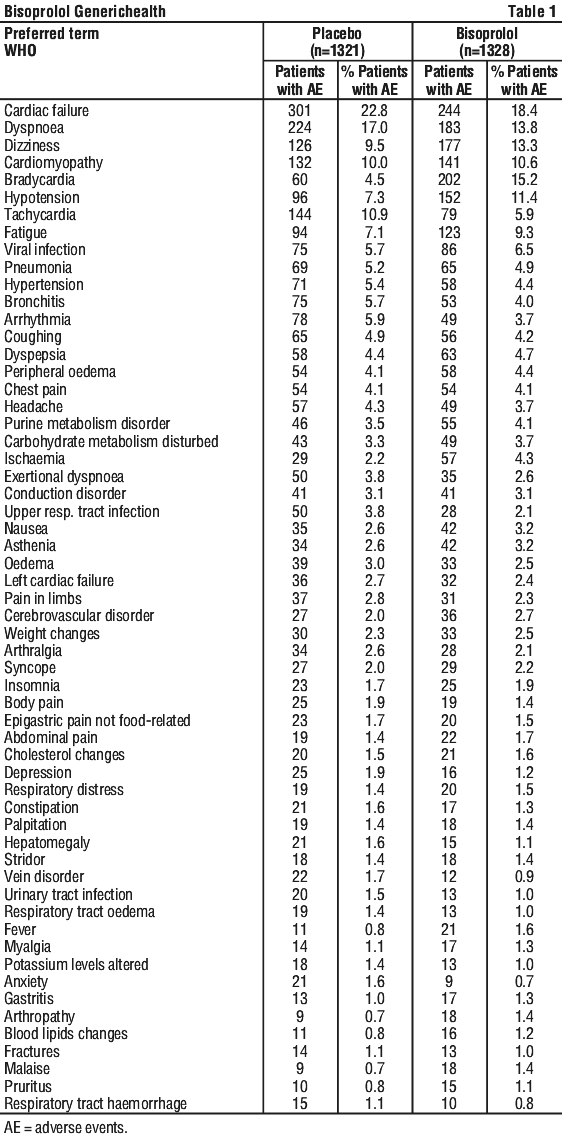 Bisoprolol Generichealth

Table 1

| Preferred term WHO | Placebo (n=1321) Patients with AE | Placebo (n=1321) % Patients with AE | Bisoprolol (n=1328) Patients with AE | Bisoprolol (n=1328) % Patients with AE |
|---|---|---|---|---|
| Cardiac failure | 301 | 22.8 | 244 | 18.4 |
| Dyspnoea | 224 | 17.0 | 183 | 13.8 |
| Dizziness | 126 | 9.5 | 177 | 13.3 |
| Cardiomyopathy | 132 | 10.0 | 141 | 10.6 |
| Bradycardia | 60 | 4.5 | 202 | 15.2 |
| Hypotension | 96 | 7.3 | 152 | 11.4 |
| Tachycardia | 144 | 10.9 | 79 | 5.9 |
| Fatigue | 94 | 7.1 | 123 | 9.3 |
| Viral infection | 75 | 5.7 | 86 | 6.5 |
| Pneumonia | 69 | 5.2 | 65 | 4.9 |
| Hypertension | 71 | 5.4 | 58 | 4.4 |
| Bronchitis | 75 | 5.7 | 53 | 4.0 |
| Arrhythmia | 78 | 5.9 | 49 | 3.7 |
| Coughing | 65 | 4.9 | 56 | 4.2 |
| Dyspepsia | 58 | 4.4 | 63 | 4.7 |
| Peripheral oedema | 54 | 4.1 | 58 | 4.4 |
| Chest pain | 54 | 4.1 | 54 | 4.1 |
| Headache | 57 | 4.3 | 49 | 3.7 |
| Purine metabolism disorder | 46 | 3.5 | 55 | 4.1 |
| Carbohydrate metabolism disturbed | 43 | 3.3 | 49 | 3.7 |
| Ischaemia | 29 | 2.2 | 57 | 4.3 |
| Exertional dyspnoea | 50 | 3.8 | 35 | 2.6 |
| Conduction disorder | 41 | 3.1 | 41 | 3.1 |
| Upper resp. tract infection | 50 | 3.8 | 28 | 2.1 |
| Nausea | 35 | 2.6 | 42 | 3.2 |
| Asthenia | 34 | 2.6 | 42 | 3.2 |
| Oedema | 39 | 3.0 | 33 | 2.5 |
| Left cardiac failure | 36 | 2.7 | 32 | 2.4 |
| Pain in limbs | 37 | 2.8 | 31 | 2.3 |
| Cerebrovascular disorder | 27 | 2.0 | 36 | 2.7 |
| Weight changes | 30 | 2.3 | 33 | 2.5 |
| Arthralgia | 34 | 2.6 | 28 | 2.1 |
| Syncope | 27 | 2.0 | 29 | 2.2 |
| Insomnia | 23 | 1.7 | 25 | 1.9 |
| Body pain | 25 | 1.9 | 19 | 1.4 |
| Epigastric pain not food-related | 23 | 1.7 | 20 | 1.5 |
| Abdominal pain | 19 | 1.4 | 22 | 1.7 |
| Cholesterol changes | 20 | 1.5 | 21 | 1.6 |
| Depression | 25 | 1.9 | 16 | 1.2 |
| Respiratory distress | 19 | 1.4 | 20 | 1.5 |
| Constipation | 21 | 1.6 | 17 | 1.3 |
| Palpitation | 19 | 1.4 | 18 | 1.4 |
| Hepatomegaly | 21 | 1.6 | 15 | 1.1 |
| Stridor | 18 | 1.4 | 18 | 1.4 |
| Vein disorder | 22 | 1.7 | 12 | 0.9 |
| Urinary tract infection | 20 | 1.5 | 13 | 1.0 |
| Respiratory tract oedema | 19 | 1.4 | 13 | 1.0 |
| Fever | 11 | 0.8 | 21 | 1.6 |
| Myalgia | 14 | 1.1 | 17 | 1.3 |
| Potassium levels altered | 18 | 1.4 | 13 | 1.0 |
| Anxiety | 21 | 1.6 | 9 | 0.7 |
| Gastritis | 13 | 1.0 | 17 | 1.3 |
| Arthropathy | 9 | 0.7 | 18 | 1.4 |
| Blood lipids changes | 11 | 0.8 | 16 | 1.2 |
| Fractures | 14 | 1.1 | 13 | 1.0 |
| Malaise | 9 | 0.7 | 18 | 1.4 |
| Pruritus | 10 | 0.8 | 15 | 1.1 |
| Respiratory tract haemorrhage | 15 | 1.1 | 10 | 0.8 |

AE = adverse events.